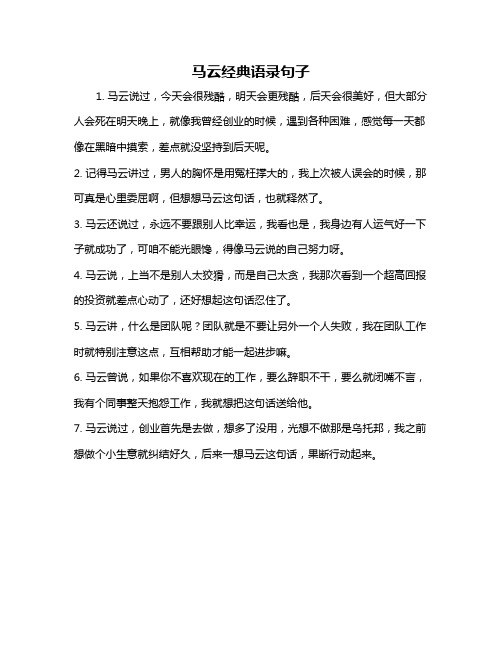 马云经典语录句子

1. 马云说过，今天会很残酷，明天会更残酷，后天会很美好，但大部分人会死在明天晚上，就像我曾经创业的时候，遇到各种困难，感觉每一天都像在黑暗中摸索，差点就没坚持到后天呢。

2. 记得马云讲过，男人的胸怀是用冤枉撑大的，我上次被人误会的时候，那可真是心里委屈啊，但想想马云这句话，也就释然了。

3. 马云还说过，永远不要跟别人比幸运，我看也是，我身边有人运气好一下子就成功了，可咱不能光眼馋，得像马云说的自己努力呀。

4. 马云说，上当不是别人太狡猾，而是自己太贪，我那次看到一个超高回报的投资就差点心动了，还好想起这句话忍住了。

5. 马云讲，什么是团队呢？团队就是不要让另外一个人失败，我在团队工作时就特别注意这点，互相帮助才能一起进步嘛。

6. 马云曾说，如果你不喜欢现在的工作，要么辞职不干，要么就闭嘴不言，我有个同事整天抱怨工作，我就想把这句话送给他。

7. 马云说过，创业首先是去做，想多了没用，光想不做那是乌托邦，我之前想做个小生意就纠结好久，后来一想马云这句话，果断行动起来。